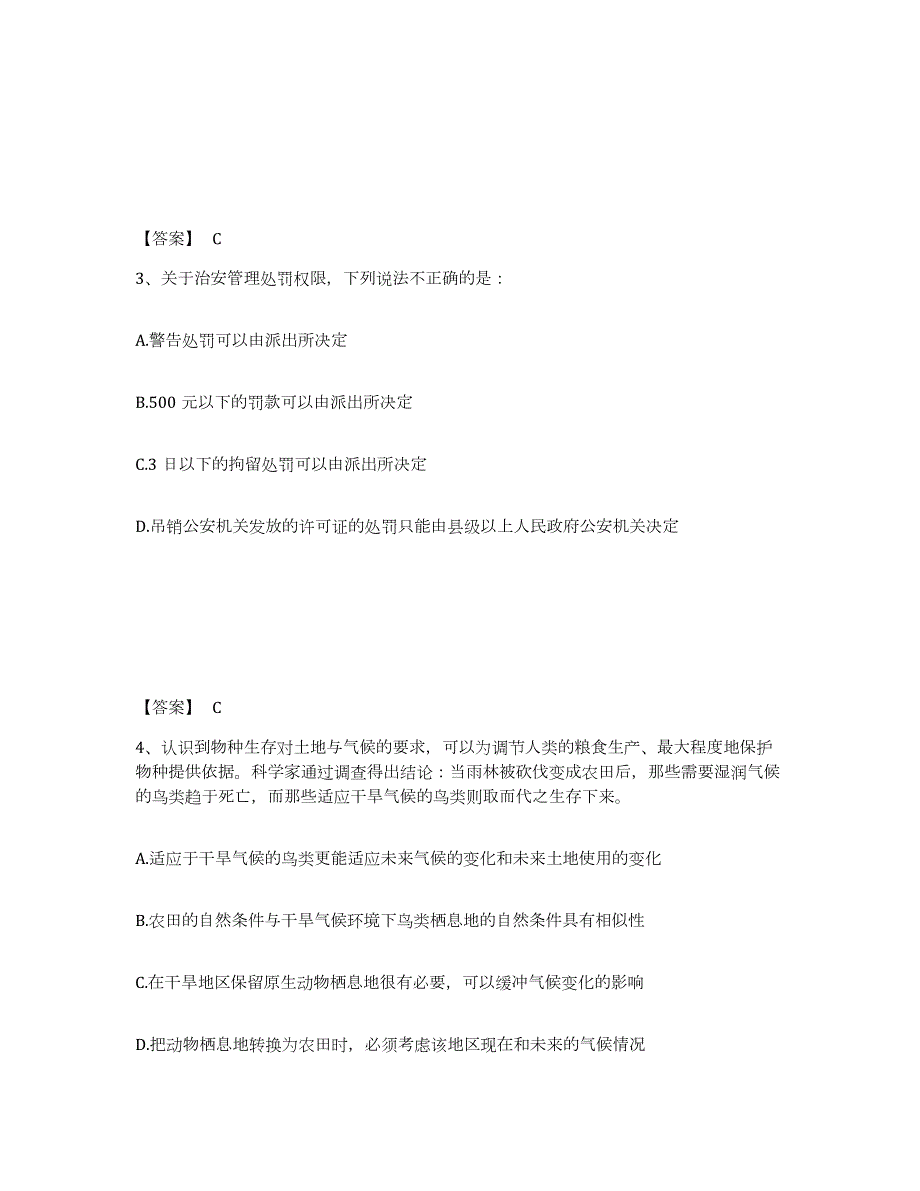 【答案】 C

3、关于治安管理处罚权限，下列说法不正确的是：

A.警告处罚可以由派出所决定

B.500 元以下的罚款可以由派出所决定

C.3 日以下的拘留处罚可以由派出所决定

D.吊销公安机关发放的许可证的处罚只能由县级以上人民政府公安机关决定

【答案】 C

4、认识到物种生存对土地与气候的要求，可以为调节人类的粮食生产、最大程度地保护物种提供依据。科学家通过调查得出结论：当雨林被砍伐变成农田后，那些需要湿润气候的鸟类趋于死亡，而那些适应干旱气候的鸟类则取而代之生存下来。

A.适应于干旱气候的鸟类更能适应未来气候的变化和未来土地使用的变化

B.农田的自然条件与干旱气候环境下鸟类栖息地的自然条件具有相似性

C.在干旱地区保留原生动物栖息地很有必要，可以缓冲气候变化的影响

D.把动物栖息地转换为农田时，必须考虑该地区现在和未来的气候情况